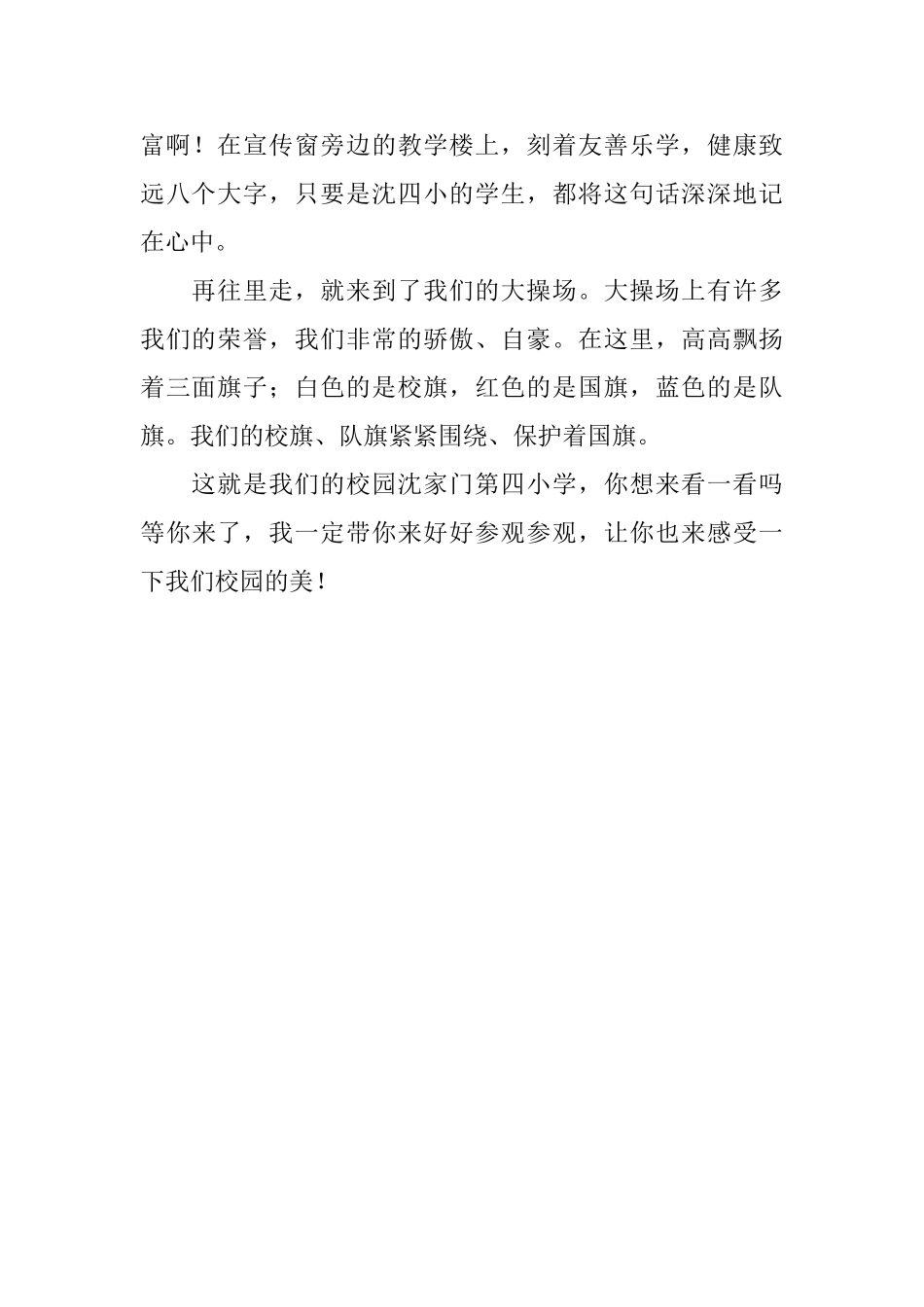 富啊！在宣传窗旁边的教学楼上，刻着友善乐学，健康致远八个大字，只要是沈四小的学生，都将这句话深深地记在心中。

再往里走，就来到了我们的大操场。大操场上有许多我们的荣誉，我们非常的骄傲、自豪。在这里，高高飘扬着三面旗子；白色的是校旗，红色的是国旗，蓝色的是队旗。我们的校旗、队旗紧紧围绕、保护着国旗。

这就是我们的校园沈家门第四小学，你想来看一看吗等你来了，我一定带你来好好参观参观，让你也来感受一下我们校园的美！